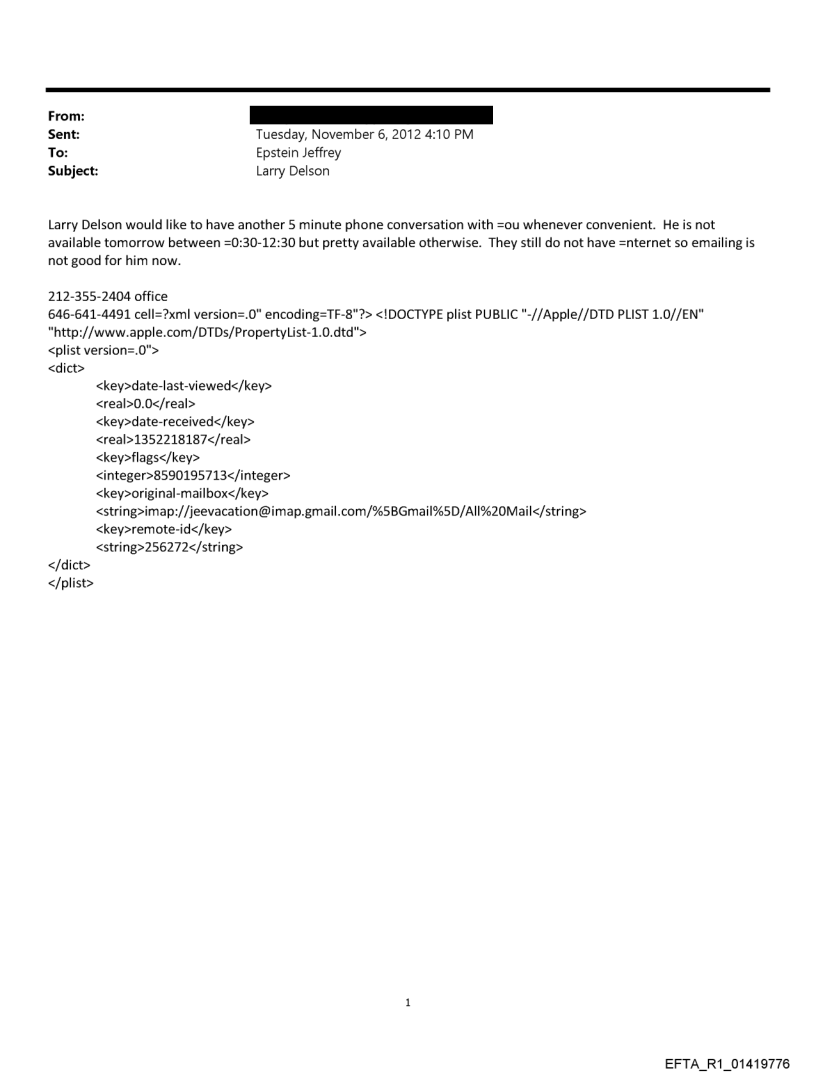 From:
Sent: Tuesday, November 6, 2012 4:10 PM
To: Epstein Jeffrey
Subject: Larry Delson

Larry Delson would like to have another 5 minute phone conversation with =ou whenever convenient. He is not available tomorrow between =0:30-12:30 but pretty available otherwise. They still do not have =nternet so emailing is not good for him now.

212-355-2404 office
646-641-4491 cell=?xml version=.0" encoding=TF-8"?> <!DOCTYPE plist PUBLIC "-//Apple//DTD PLIST 1.0//EN" "http://www.apple.com/DTDs/PropertyList-1.0.dtd">
<plist version=.0">
<dict>
<key>date-last-viewed</key>
<real>0.0</real>
<key>date-received</key>
<real>1352218187</real>
<key>flags</key>
<integer>8590195713</integer>
<key>original-mailbox</key>
<string>imap://jeevacation@imap.gmail.com/%5BGmail%5D/All%20Mail</string>
<key>remote-id</key>
<string>256272</string>
</dict>
</plist>

1

EFTA_R1_01419776